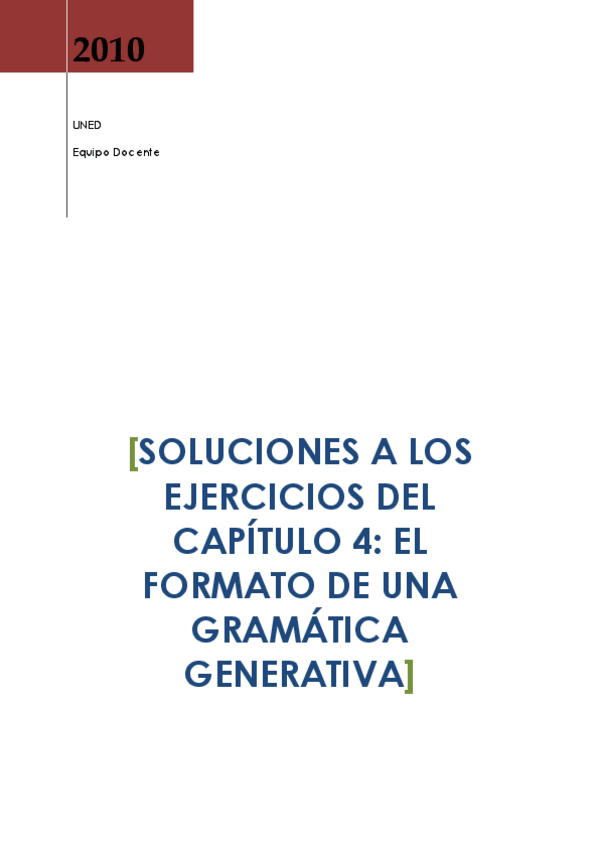 2010

UNED

Equipo Docente

[SOLUCIONES A LOS EJERCICIOS DEL CAPÍTULO 4: EL FORMATO DE UNA GRAMÁTICA GENERATIVA]